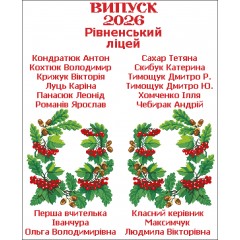 ВИПУСК
2026
Рівненський
ліцей

Кондратюк Антон
Кохтюк Володимир
Крижук Вікторія
Луць Каріна
Панасюк Леонід
Романів Ярослав

Сахар Тетяна
Скибук Катерина
Тимощук Дмитро Р.
Тимощук Дмитро Ю.
Хомченко Ілля
Чебирак Андрій

Перша вчителька
Іванчура
Ольга Володимирівна

Класний керівник
Максимчук
Людмила Вікторівна